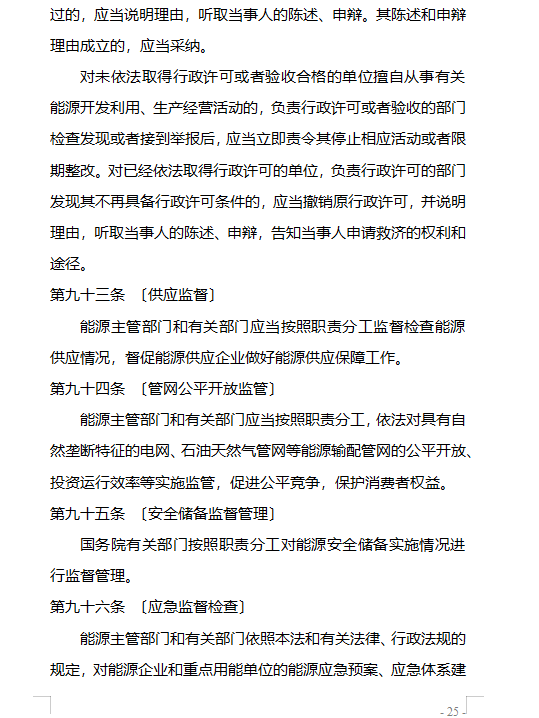 过的，应当说明理由，听取当事人的陈述、申辩。其陈述和申辩理由成立的，应当采纳。

对未依法取得行政许可或者验收合格的单位擅自从事有关能源开发利用、生产经营活动的，负责行政许可或者验收的部门检查发现或者接到举报后，应当立即责令其停止相应活动或者限期整改。对已经依法取得行政许可的单位，负责行政许可的部门发现其不再具备行政许可条件的，应当撤销原行政许可，并说明理由，听取当事人的陈述、申辩，告知当事人申请救济的权利和途径。

第九十三条 〔供应监督〕

能源主管部门和有关部门应当按照职责分工监督检查能源供应情况，督促能源供应企业做好能源供应保障工作。

第九十四条 〔管网公平开放监管〕

能源主管部门和有关部门应当按照职责分工，依法对具有自然垄断特征的电网、石油天然气管网等能源输配管网的公平开放、投资运行效率等实施监管，促进公平竞争，保护消费者权益。

第九十五条 〔安全储备监督管理〕

国务院有关部门按照职责分工对能源安全储备实施情况进行监督管理。

第九十六条 〔应急监督检查〕

能源主管部门和有关部门依照本法和有关法律、行政法规的规定，对能源企业和重点用能单位的能源应急预案、应急体系建

- 25 -